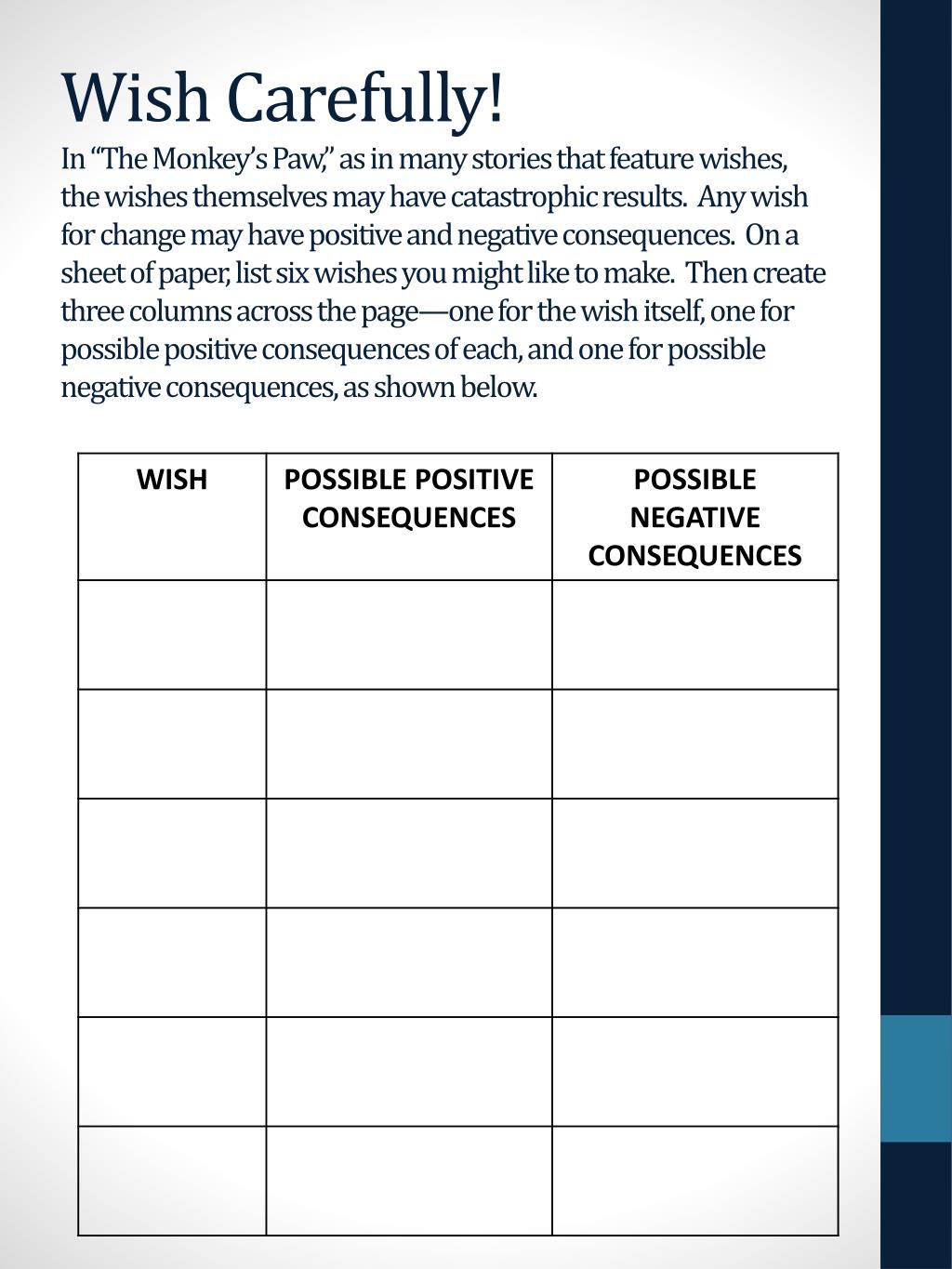 Wish Carefully!

In “The Monkey’s Paw,” as in many stories that feature wishes, the wishes themselves may have catastrophic results. Any wish for change may have positive and negative consequences. On a sheet of paper, list six wishes you might like to make. Then create three columns across the page—one for the wish itself, one for possible positive consequences of each, and one for possible negative consequences, as shown below.

| WISH | POSSIBLE POSITIVE CONSEQUENCES | POSSIBLE NEGATIVE CONSEQUENCES |
|---|---|---|
| | | |
| | | |
| | | |
| | | |
| | | |
| | | |